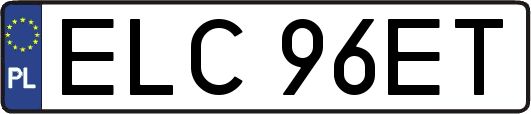 PL
ELC 96ET